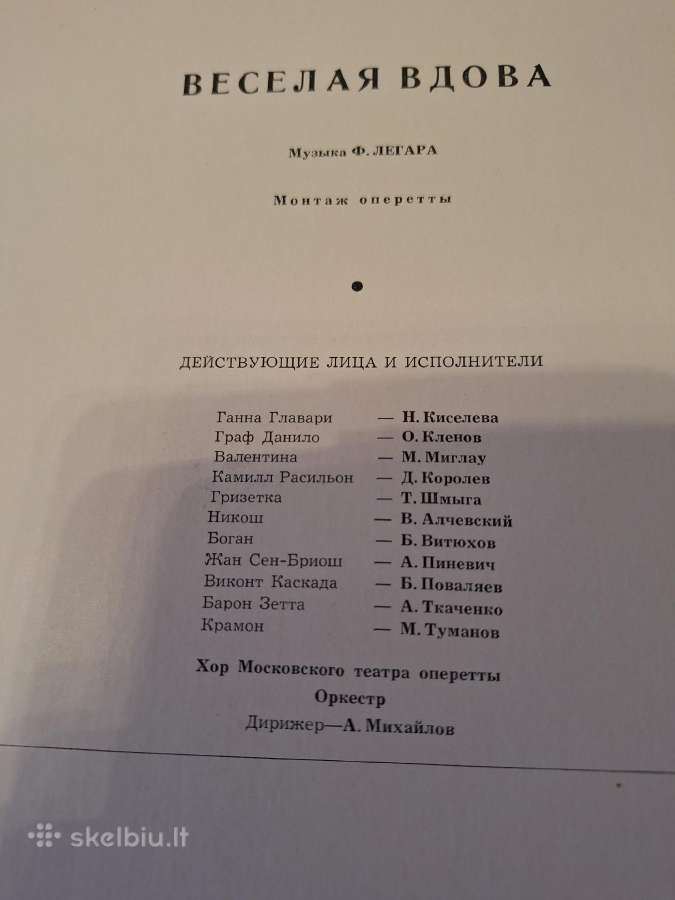 ВЕСЕЛАЯ ВДОВА

Музыка Ф. ЛЕГАРА

Монтаж оперетты

ДЕЙСТВУЮЩИЕ ЛИЦА И ИСПОЛНИТЕЛИ

Ганна Главари — Н. Киселева
Граф Данило — О. Кленов
Валентина — М. Миглау
Камилл Расильон — Д. Королев
Гризетка — Т. Шмыга
Никош — В. Алчевский
Боган — Б. Витюхов
Жан Сен-Бриош — А. Пиневич
Виконт Каскада — Б. Поваляев
Барон Зетта — А. Ткаченко
Крамон — М. Туманов

Хор Московского театра оперетты
Оркестр
Дирижер—А. Михайлов

skelbiu.lt